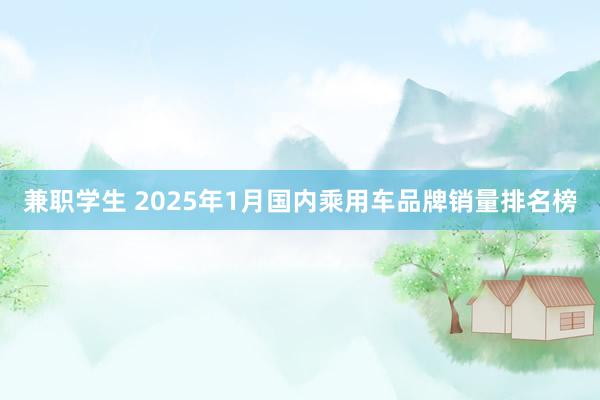 兼职学生 2025年1月国内乘用车品牌销量排名榜